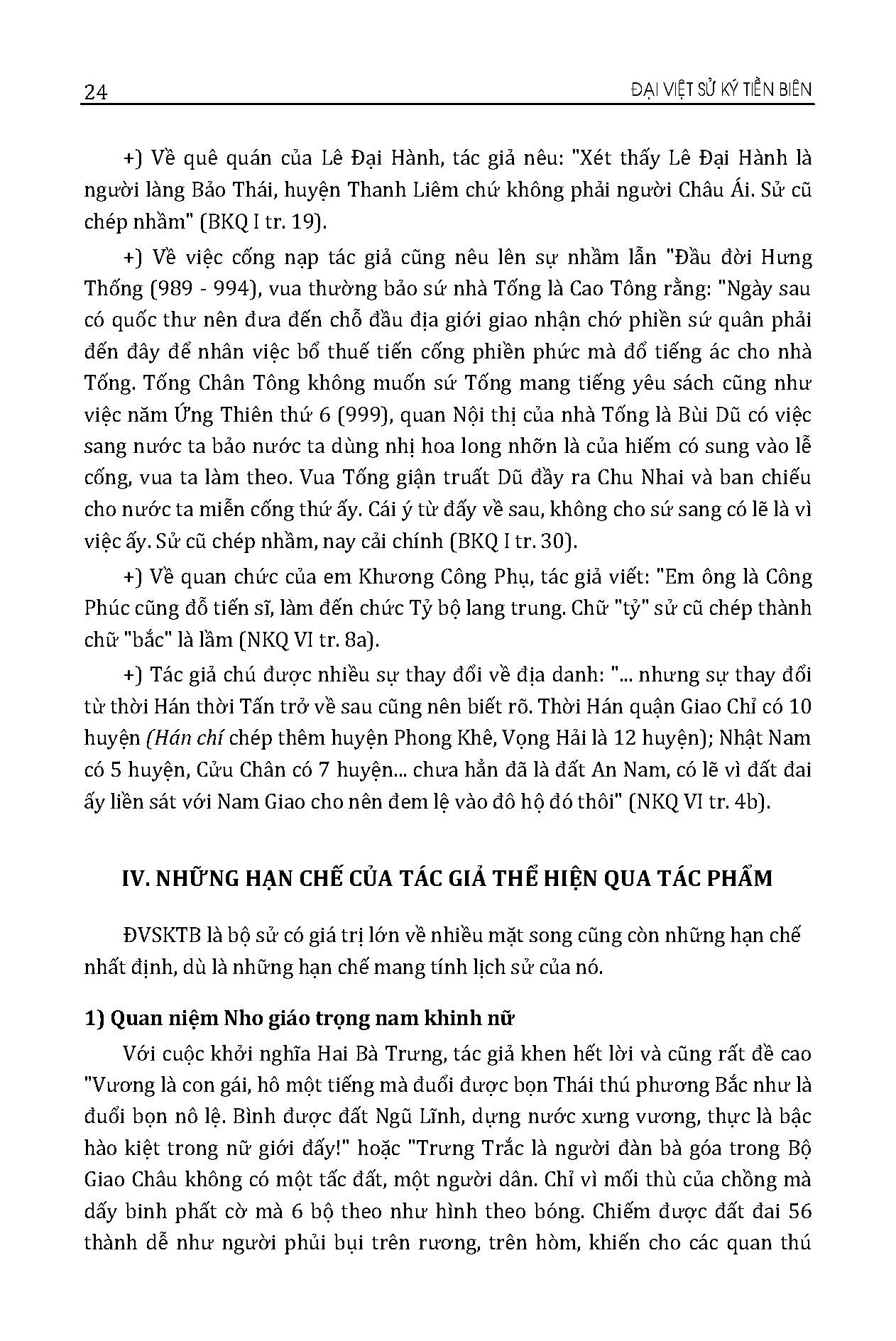 24 ĐẠI VIỆT SỬ KÝ TIỀN BIÊN

+) Về quê quán của Lê Đại Hành, tác giả nêu: "Xét thấy Lê Đại Hành là người làng Bảo Thái, huyện Thanh Liêm chứ không phải người Châu Ái. Sử cũ chép nhầm" (BKQ I tr. 19).

+) Về việc cống nạp tác giả cũng nêu lên sự nhầm lẫn "Đầu đời Hưng Thống (989 - 994), vua thường bảo sứ nhà Tống là Cao Tông rằng: "Ngày sau có quốc thư nên đưa đến chỗ đầu địa giới giao nhận chớ phiền sứ quân phải đến đây để nhân việc bổ thuế tiến cống phiền phức mà đổ tiếng ác cho nhà Tống. Tống Chân Tông không muốn sứ Tống mang tiếng yêu sách cũng như việc năm Ứng Thiên thứ 6 (999), quan Nội thị của nhà Tống là Bùi Dũ có việc sang nước ta bảo nước ta dùng nhị hoa long nhỡn là của hiếm có sung vào lễ cống, vua ta làm theo. Vua Tống giận truất Dũ đầy ra Chu Nhai và ban chiếu cho nước ta miễn cống thứ ấy. Cái ý từ đấy về sau, không cho sứ sang có lẽ là vì việc ấy. Sử cũ chép nhầm, nay cải chính (BKQ I tr. 30).

+) Về quan chức của em Khương Công Phụ, tác giả viết: "Em ông là Công Phúc cũng đỗ tiến sĩ, làm đến chức Tỷ bộ lang trung. Chữ "tỷ" sử cũ chép thành chữ "bắc" là lầm (NKQ VI tr. 8a).

+) Tác giả chú được nhiều sự thay đổi về địa danh: "... nhưng sự thay đổi từ thời Hán thời Tấn trở về sau cũng nên biết rõ. Thời Hán quận Giao Chỉ có 10 huyện (Hán chí chép thêm huyện Phong Khê, Vọng Hải là 12 huyện); Nhật Nam có 5 huyện, Cửu Chân có 7 huyện... chưa hẳn đã là đất An Nam, có lẽ vì đất đai ấy liền sát với Nam Giao cho nên đem lệ vào đô hộ đó thôi" (NKQ VI tr. 4b).

IV. NHỮNG HẠN CHẾ CỦA TÁC GIẢ THỂ HIỆN QUA TÁC PHẨM

ĐVSKTB là bộ sử có giá trị lớn về nhiều mặt song cũng còn những hạn chế nhất định, dù là những hạn chế mang tính lịch sử của nó.

1) Quan niệm Nho giáo trọng nam khinh nữ

Với cuộc khởi nghĩa Hai Bà Trưng, tác giả khen hết lời và cũng rất đề cao "Vương là con gái, hô một tiếng mà đuổi được bọn Thái thú phương Bắc như là đuổi bọn nô lệ. Bình được đất Ngũ Lĩnh, dựng nước xưng vương, thực là bậc hào kiệt trong nữ giới đấy!" hoặc "Trưng Trắc là người đàn bà góa trong Bộ Giao Châu không có một tấc đất, một người dân. Chỉ vì mối thù của chồng mà dấy binh phất cờ mà 6 bộ theo như hình theo bóng. Chiếm được đất đai 56 thành dễ như người phủi bụi trên rương, trên hòm, khiến cho các quan thú